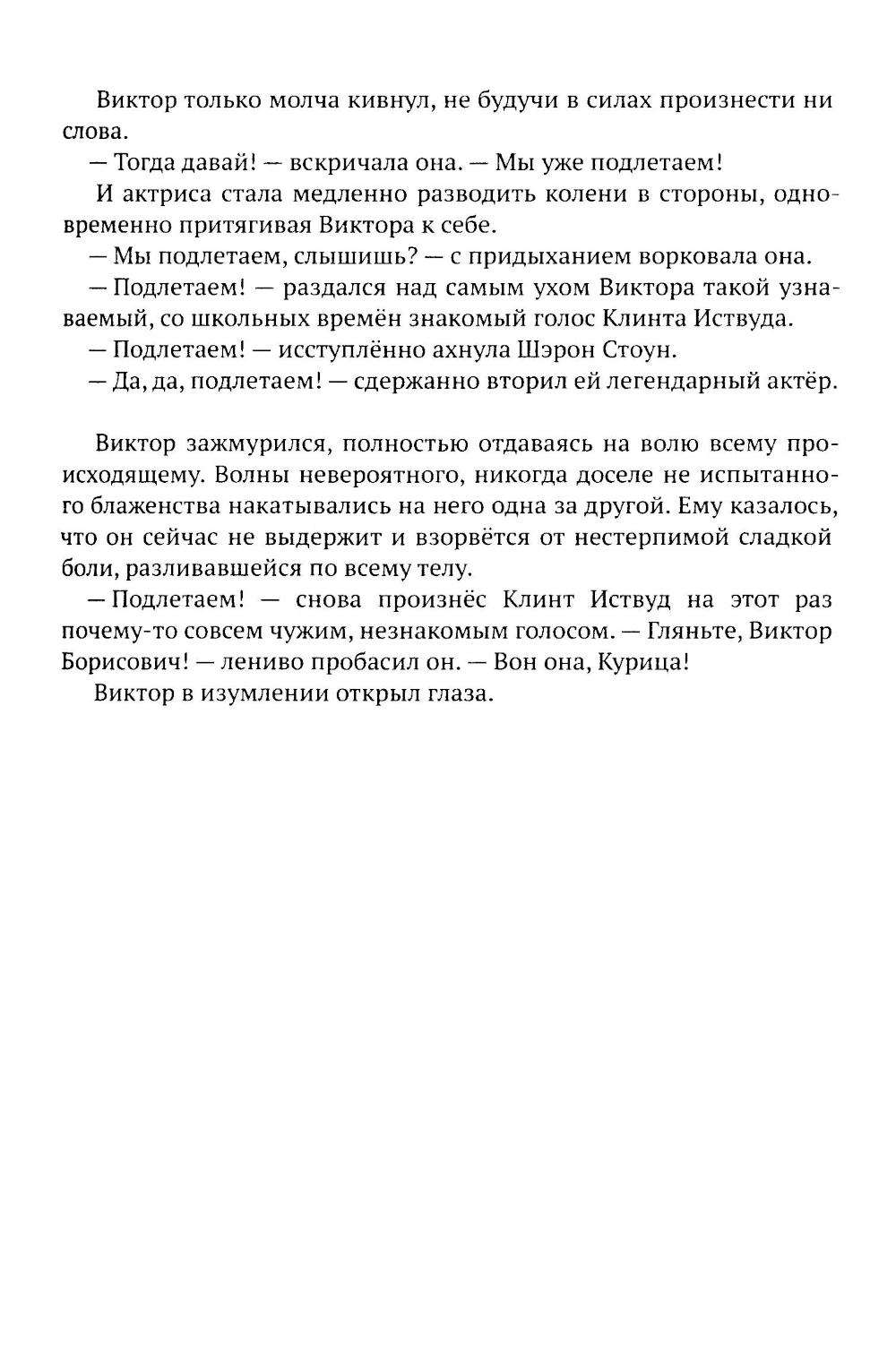 Виктор только молча кивнул, не будучи в силах произнести ни слова.

— Тогда давай! — вскричала она. — Мы уже подлетаем!

И актриса стала медленно разводить колени в стороны, одновременно притягивая Виктора к себе.

— Мы подлетаем, слышишь? — с придыханием ворковала она.

— Подлетаем! — раздался над самым ухом Виктора такой узнаваемый, со школьных времён знакомый голос Клинта Иствуда.

— Подлетаем! — исступлённо ахнула Шэрон Стоун.

— Да, да, подлетаем! — сдержанно вторил ей легендарный актёр.

Виктор зажмурился, полностью отдаваясь на волю всему происходящему. Волны невероятного, никогда доселе не испытанного блаженства накатывались на него одна за другой. Ему казалось, что он сейчас не выдержит и взорвётся от нестерпимой сладкой боли, разливавшейся по всему телу.

— Подлетаем! — снова произнёс Клинт Иствуд на этот раз почему-то совсем чужим, незнакомым голосом. — Гляньте, Виктор Борисович! — лениво пробасил он. — Вон она, Курица!

Виктор в изумлении открыл глаза.